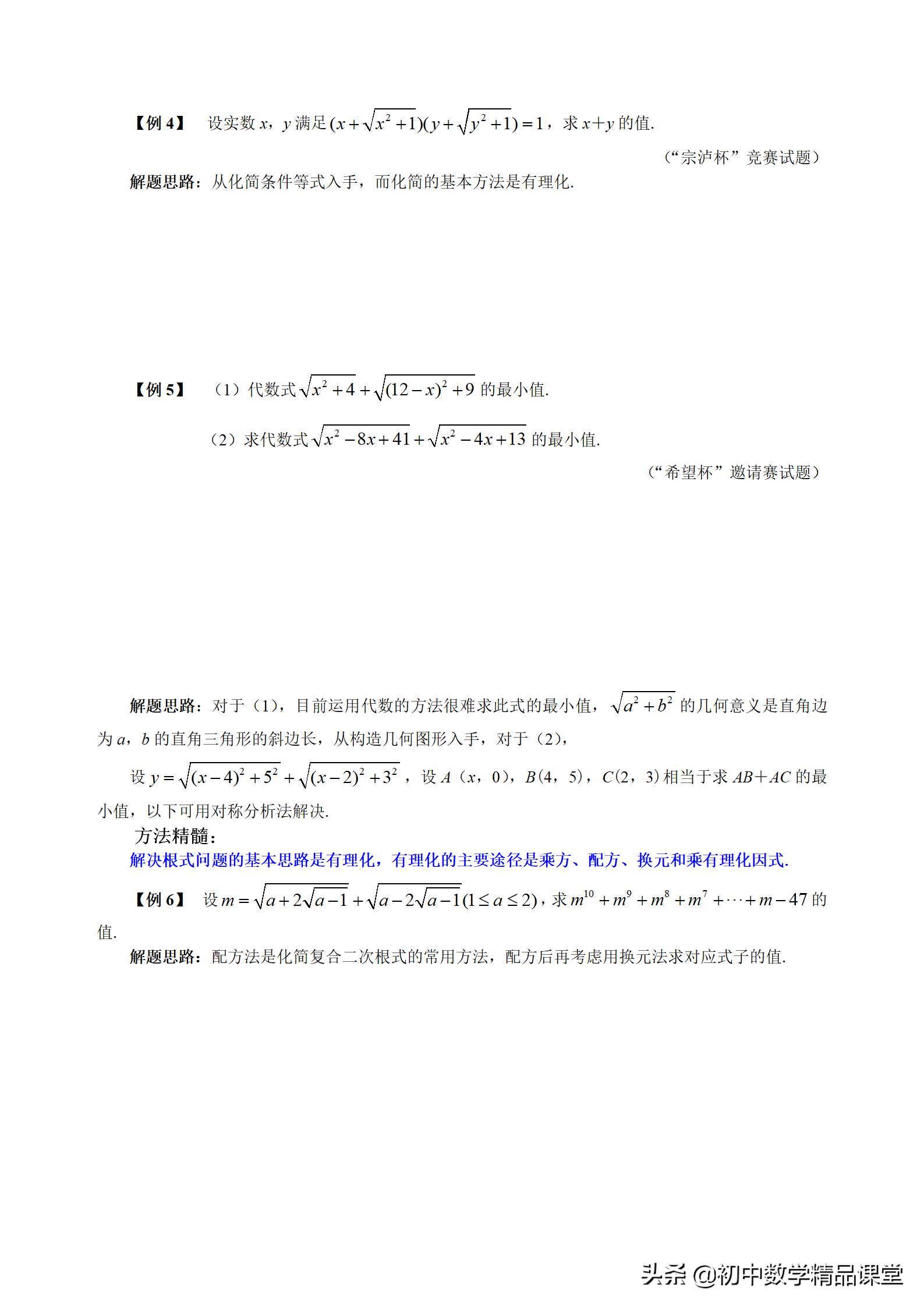 【例 4】 设实数 $x$，$y$ 满足 $(x+\sqrt{x^2+1})(y+\sqrt{y^2+1})=1$，求 $x+y$ 的值.

（“宗泸杯”竞赛试题）

解题思路：从化简条件等式入手，而化简的基本方法是有理化.

【例 5】 （1）代数式 $\sqrt{x^2+4}+\sqrt{(12-x)^2+9}$ 的最小值.

（2）求代数式 $\sqrt{x^2-8x+41}+\sqrt{x^2-4x+13}$ 的最小值.

（“希望杯”邀请赛试题）

解题思路：对于（1），目前运用代数的方法很难求此式的最小值，$\sqrt{a^2+b^2}$ 的几何意义是直角边为 $a$，$b$ 的直角三角形的斜边长，从构造几何图形入手，对于（2），

设 $y=\sqrt{(x-4)^2+5^2}+\sqrt{(x-2)^2+3^2}$，设 $A$（$x$，0），$B$(4，5)，$C$(2，3) 相当于求 $AB+AC$ 的最小值，以下可用对称分析法解决.

方法精髓：

解决根式问题的基本思路是有理化，有理化的主要途径是乘方、配方、换元和乘有理化因式.

【例 6】 设 $m=\sqrt{a+2\sqrt{a-1}}+\sqrt{a-2\sqrt{a-1}}(1\le a\le 2)$，求 $m^{10}+m^9+m^8+m^7+\cdots+m-47$ 的值.

解题思路：配方法是化简复合二次根式的常用方法，配方后再考虑用换元法求对应式子的值.

头条 @初中数学精品课堂